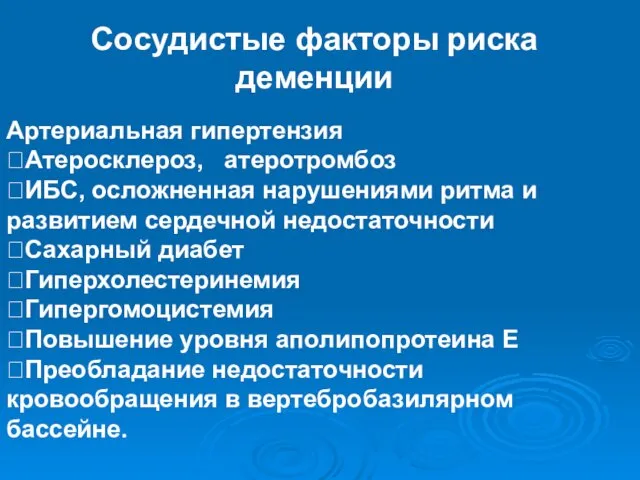 Сосудистые факторы риска деменции

Артериальная гипертензия
Атеросклероз, атеротромбоз
ИБС, осложненная нарушениями ритма и развитием сердечной недостаточности
Сахарный диабет
Гиперхолестеринемия
Гипергомоцистемия
Повышение уровня аполипопротеина Е
Преобладание недостаточности кровообращения в вертебробазилярном бассейне.